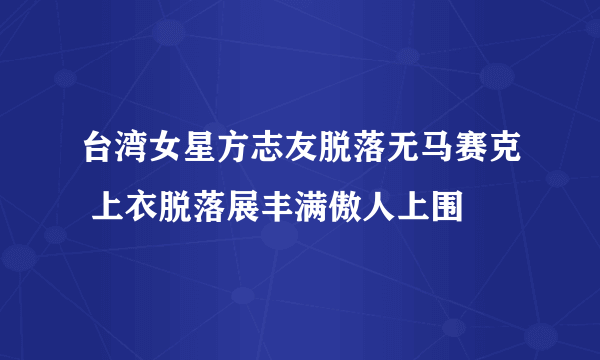 台湾女星方志友脱落无马赛克 上衣脱落展丰满傲人上围